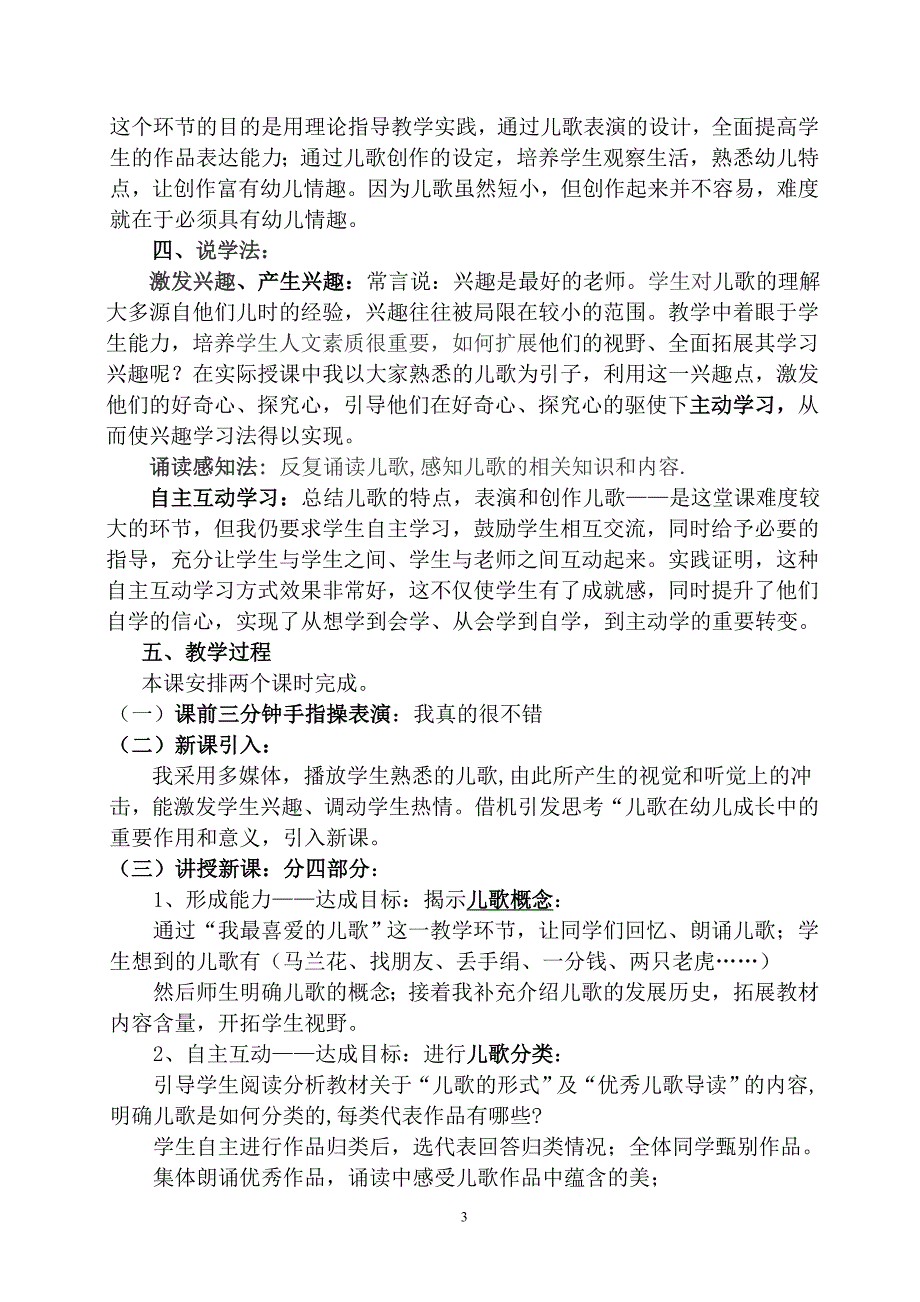 这个环节的目的是用理论指导教学实践，通过儿歌表演的设计，全面提高学生的作品表达能力；通过儿歌创作的设定，培养学生观察生活，熟悉幼儿特点，让创作富有幼儿情趣。因为儿歌虽然短小，但创作起来并不容易，难度就在于必须具有幼儿情趣。

四、说学法：

激发兴趣、产生兴趣：常言说：兴趣是最好的老师。学生对儿歌的理解大多源自他们儿时的经验，兴趣往往被局限在较小的范围。教学中着眼于学生能力，培养学生人文素质很重要，如何扩展他们的视野、全面拓展其学习兴趣呢？在实际授课中我以大家熟悉的儿歌为引子，利用这一兴趣点，激发他们的好奇心、探究心，引导他们在好奇心、探究心的驱使下主动学习，从而使兴趣学习法得以实现。

诵读感知法：反复诵读儿歌，感知儿歌的相关知识和内容.

自主互动学习：总结儿歌的特点，表演和创作儿歌——是这堂课难度较大的环节，但我仍要求学生自主学习，鼓励学生相互交流，同时给予必要的指导，充分让学生与学生之间、学生与老师之间互动起来。实践证明，这种自主互动学习方式效果非常好，这不仅使学生有了成就感，同时提升了他们自学的信心，实现了从想学到会学、从会学到自学，到主动学的重要转变。

五、教学过程

本课安排两个课时完成。

（一）课前三分钟手指操表演：我真的很不错

（二）新课引入：

我采用多媒体，播放学生熟悉的儿歌，由此所产生的视觉和听觉上的冲击，能激发学生兴趣、调动学生热情。借机引发思考“儿歌在幼儿成长中的重要作用和意义，引入新课。

（三）讲授新课：分四部分：

1、形成能力——达成目标：揭示儿歌概念：

通过“我最喜爱的儿歌”这一教学环节，让同学们回忆、朗诵儿歌；学生想到的儿歌有（马兰花、找朋友、丢手绢、一分钱、两只老虎……）

然后师生明确儿歌的概念；接着我补充介绍儿歌的发展历史，拓展教材内容含量，开拓学生视野。

2、自主互动——达成目标：进行儿歌分类：

引导学生阅读分析教材关于“儿歌的形式”及“优秀儿歌导读”的内容,明确儿歌是如何分类的,每类代表作品有哪些?

学生自主进行作品归类后，选代表回答归类情况；全体同学甄别作品。

集体朗诵优秀作品，诵读中感受儿歌作品中蕴含的美；

3